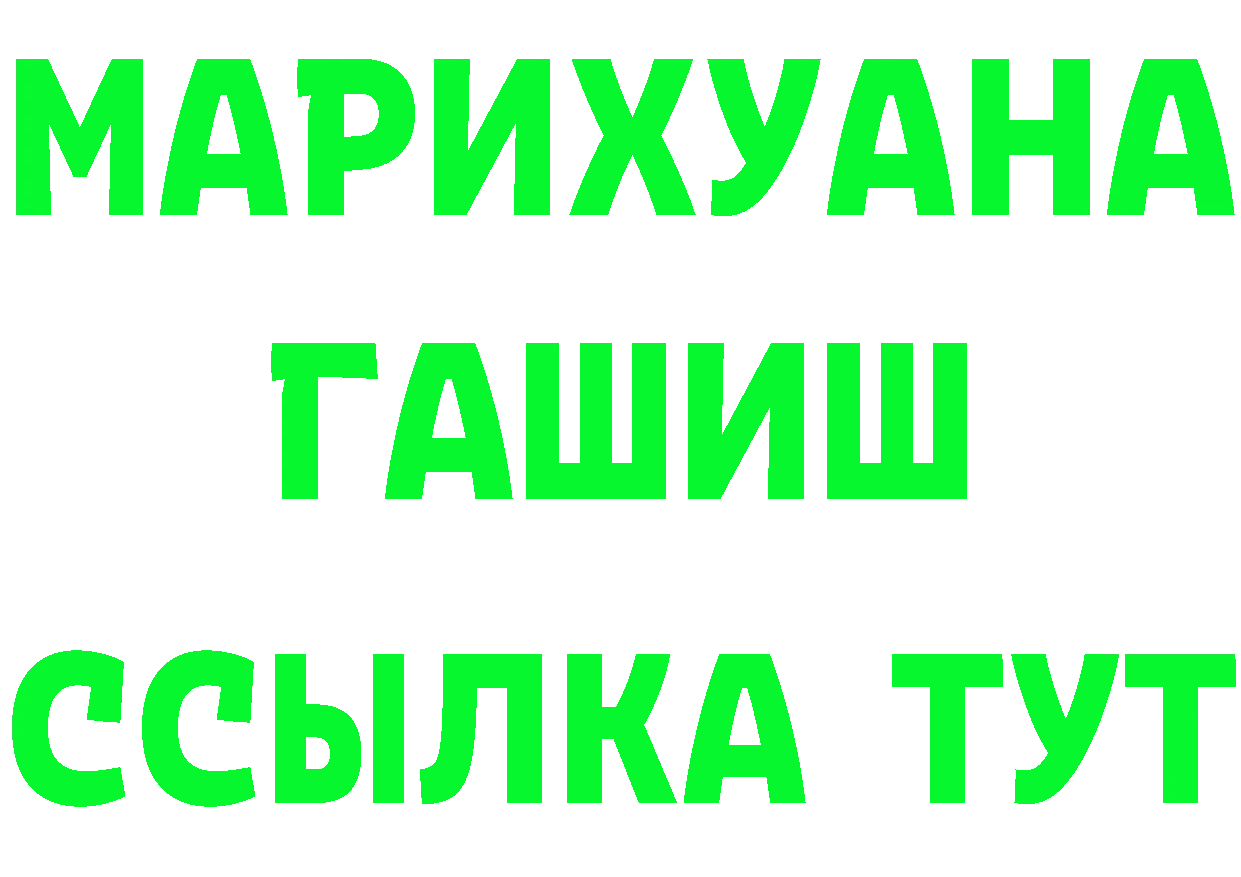 МАРИХУАНА
ГАШИШ
ССЫЛКА ТУТ